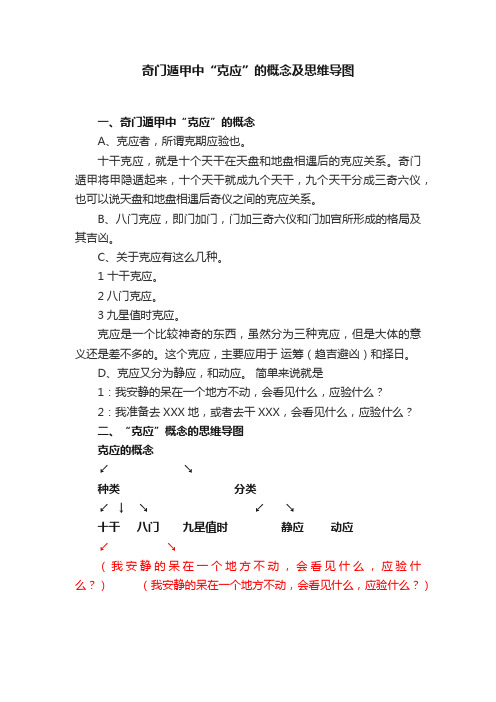 奇门遁甲中“克应”的概念及思维导图

一、奇门遁甲中“克应”的概念

A、克应者，所谓克期应验也。

十干克应，就是十个天干在天盘和地盘相遇后的克应关系。奇门遁甲将甲隐遁起来，十个天干就成九个天干，九个天干分成三奇六仪，也可以说天盘和地盘相遇后奇仪之间的克应关系。

B、八门克应，即门加门，门加三奇六仪和门加宫所形成的格局及其吉凶。

C、关于克应有这么几种。

1 十干克应。

2 八门克应。

3 九星值时克应。

克应是一个比较神奇的东西，虽然分为三种克应，但是大体的意义还是差不多的。这个克应，主要应用于 运筹（趋吉避凶）和择日。

D、克应又分为静应，和动应。 简单来说就是

1：我安静的呆在一个地方不动，会看见什么，应验什么？

2：我准备去 XXX 地，或者去干 XXX，会看见什么，应验什么？

二、“克应”概念的思维导图

克应的概念

↙ ↘

种类 分类

↙ ↓ ↘ ↙ ↘

十干 八门 九星值时 静应 动应

↙ ↘

（我安静的呆在一个地方不动，会看见什么，应验什么？） （我安静的呆在一个地方不动，会看见什么，应验什么？）